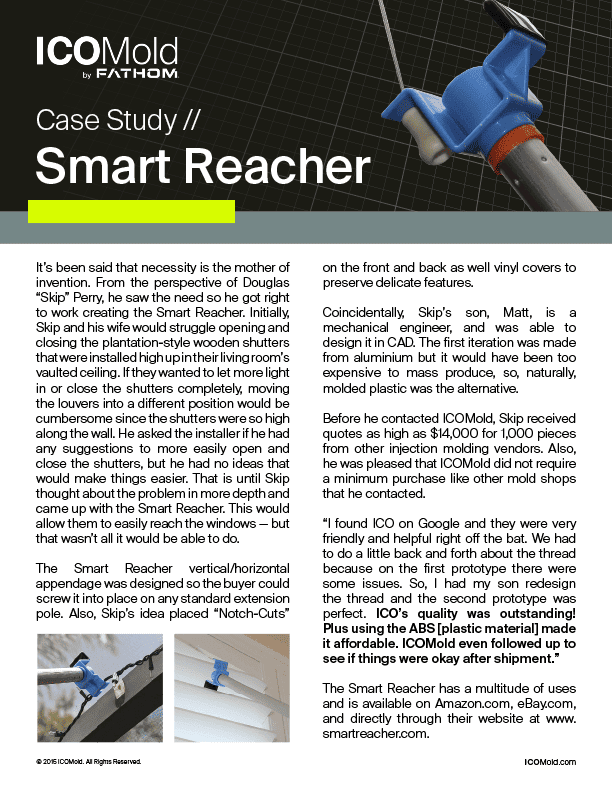 ICOMold
by FATHOM

Case Study //
Smart Reacher

It's been said that necessity is the mother of invention. From the perspective of Douglas "Skip" Perry, he saw the need so he got right to work creating the Smart Reacher. Initially, Skip and his wife would struggle opening and closing the plantation-style wooden shutters that were installed high up in their living room's vaulted ceiling. If they wanted to let more light in or close the shutters completely, moving the louvers into a different position would be cumbersome since the shutters were so high along the wall. He asked the installer if he had any suggestions to more easily open and close the shutters, but he had no ideas that would make things easier. That is until Skip thought about the problem in more depth and came up with the Smart Reacher. This would allow them to easily reach the windows — but that wasn't all it would be able to do.

The Smart Reacher vertical/horizontal appendage was designed so the buyer could screw it into place on any standard extension pole. Also, Skip's idea placed "Notch-Cuts" on the front and back as well vinyl covers to preserve delicate features.

Coincidentally, Skip's son, Matt, is a mechanical engineer, and was able to design it in CAD. The first iteration was made from aluminium but it would have been too expensive to mass produce, so, naturally, molded plastic was the alternative.

Before he contacted ICOMold, Skip received quotes as high as $14,000 for 1,000 pieces from other injection molding vendors. Also, he was pleased that ICOMold did not require a minimum purchase like other mold shops that he contacted.

"I found ICO on Google and they were very friendly and helpful right off the bat. We had to do a little back and forth about the thread because on the first prototype there were some issues. So, I had my son redesign the thread and the second prototype was perfect. ICO's quality was outstanding! Plus using the ABS [plastic material] made it affordable. ICOMold even followed up to see if things were okay after shipment."

The Smart Reacher has a multitude of uses and is available on Amazon.com, eBay.com, and directly through their website at www.smartreacher.com.

© 2015 ICOMold. All Rights Reserved.
ICOMold.com